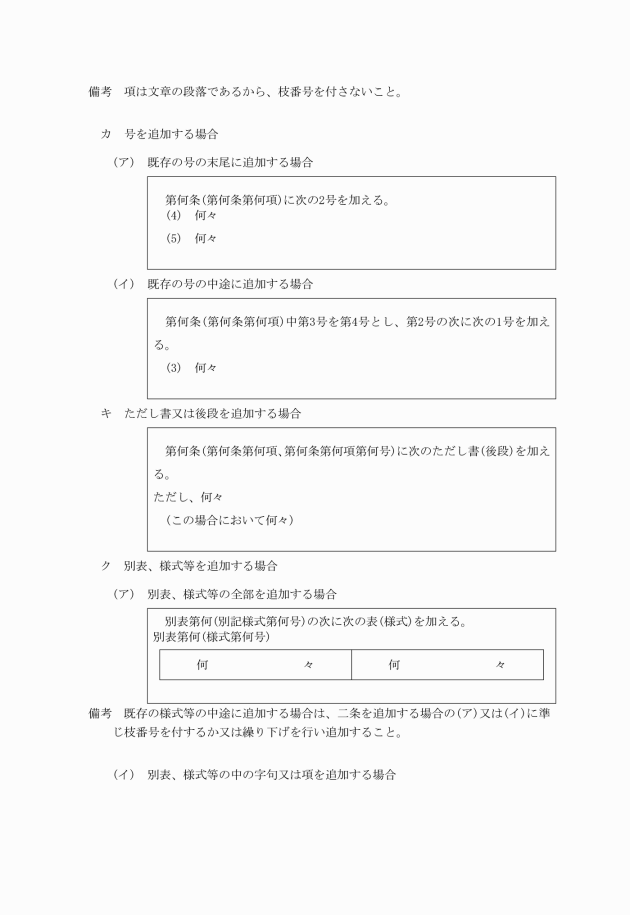 備考　項は文章の段落であるから、枝番号を付さないこと。

カ　号を追加する場合

（ア）　既存の号の末尾に追加する場合

第何条（第何条第何項）に次の2号を加える。
(4)　何々
(5)　何々

（イ）　既存の号の中途に追加する場合

第何条（第何条第何項）中第3号を第4号とし、第2号の次に次の1号を加える。
(3)　何々

キ　ただし書又は後段を追加する場合

第何条（第何条第何項、第何条第何項第何号）に次のただし書（後段）を加える。
ただし、何々
（この場合において何々）

ク　別表、様式等を追加する場合

（ア）　別表、様式等の全部を追加する場合

別表第何（別記様式第何号）の次に次の表（様式）を加える。
別表第何（様式第何号）

| 何　　　　々 | 何　　　　々 |
|---|---|

備考　既存の様式等の中途に追加する場合は、二条を追加する場合の（ア）又は（イ）に準じ枝番号を付するか又は繰り下げを行い追加すること。

（イ）　別表、様式等の中の字句又は項を追加する場合